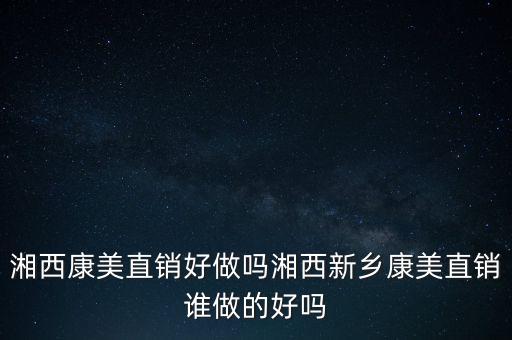 湘西康美直销好做吗湘西新乡康美直销谁做的好吗